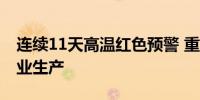 连续11天高温红色预警 重
业生产